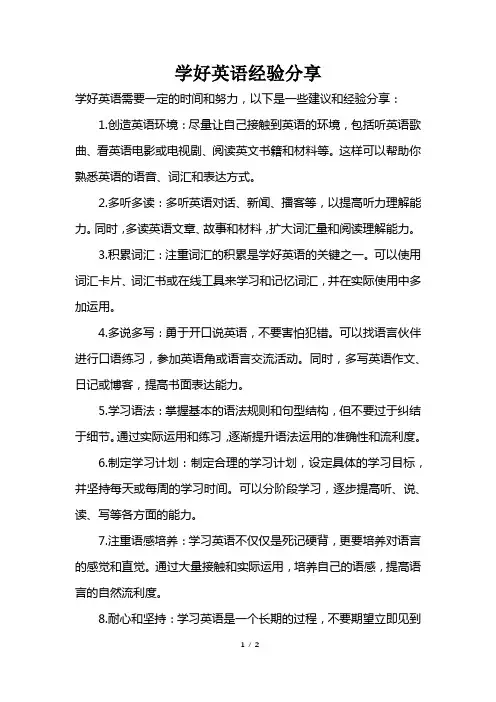 学好英语经验分享

学好英语需要一定的时间和努力，以下是一些建议和经验分享：

1.创造英语环境：尽量让自己接触到英语的环境，包括听英语歌曲、看英语电影或电视剧、阅读英文书籍和材料等。这样可以帮助你熟悉英语的语音、词汇和表达方式。

2.多听多读：多听英语对话、新闻、播客等，以提高听力理解能力。同时，多读英语文章、故事和材料，扩大词汇量和阅读理解能力。

3.积累词汇：注重词汇的积累是学好英语的关键之一。可以使用词汇卡片、词汇书或在线工具来学习和记忆词汇，并在实际使用中多加运用。

4.多说多写：勇于开口说英语，不要害怕犯错。可以找语言伙伴进行口语练习，参加英语角或语言交流活动。同时，多写英语作文、日记或博客，提高书面表达能力。

5.学习语法：掌握基本的语法规则和句型结构，但不要过于纠结于细节。通过实际运用和练习，逐渐提升语法运用的准确性和流利度。

6.制定学习计划：制定合理的学习计划，设定具体的学习目标，并坚持每天或每周的学习时间。可以分阶段学习，逐步提高听、说、读、写等各方面的能力。

7.注重语感培养：学习英语不仅仅是死记硬背，更要培养对语言的感觉和直觉。通过大量接触和实际运用，培养自己的语感，提高语言的自然流利度。

8.耐心和坚持：学习英语是一个长期的过程，不要期望立即见到

1 / 2